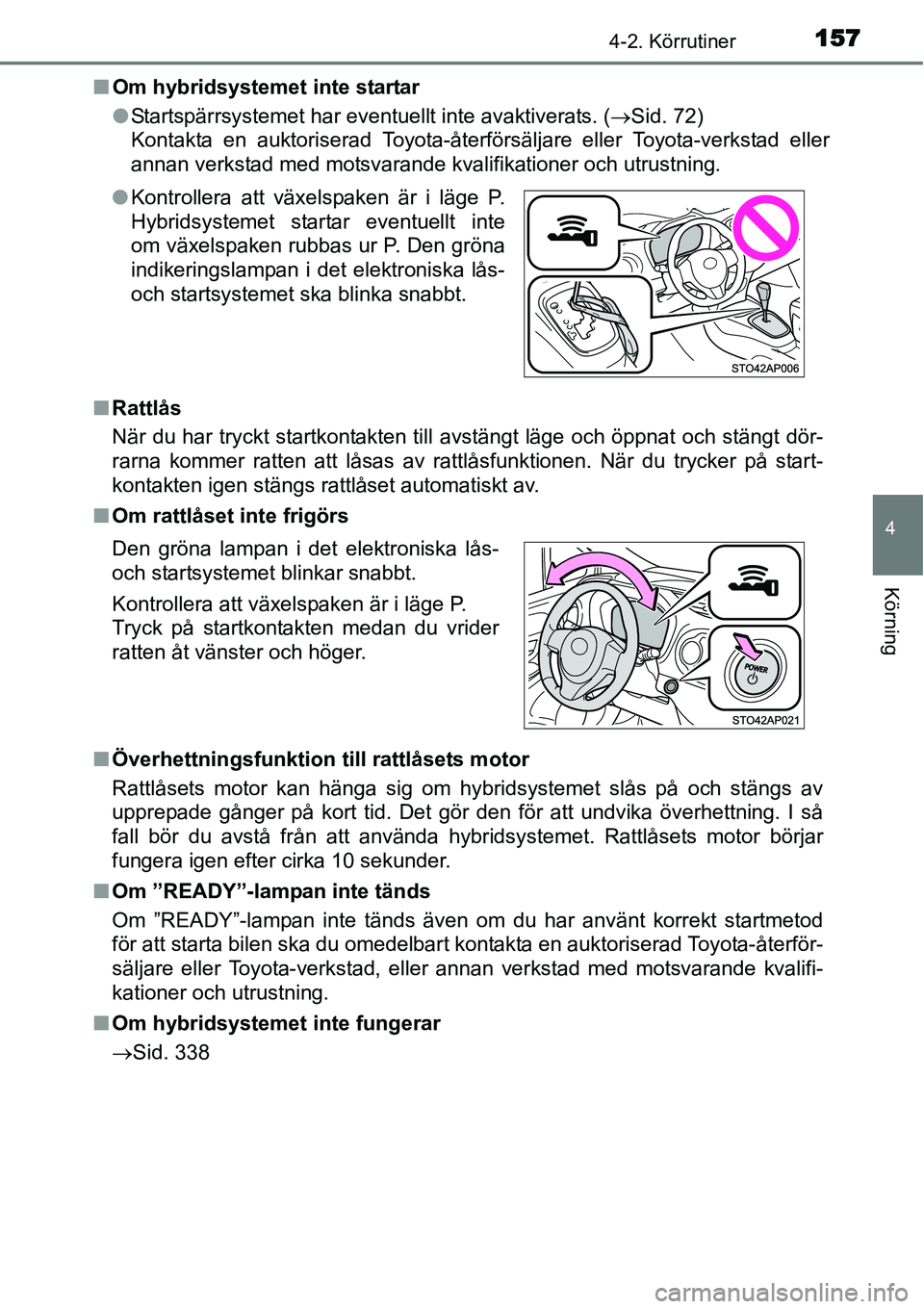 4-2. Körrutiner 157

■ Om hybridsystemet inte startar

● Startspärrsystemet har eventuellt inte avaktiverats. (→Sid. 72) Kontakta en auktoriserad Toyota-återförsäljare eller Toyota-verkstad eller annan verkstad med motsvarande kvalifikationer och utrustning.

● Kontrollera att växelspaken är i läge P. Hybridsystemet startar eventuellt inte om växelspaken rubbas ur P. Den gröna indikeringslampan i det elektroniska lås- och startsystemet ska blinka snabbt.

STO42AP006

■ Rattlås

När du har tryckt startkontakten till avstängt läge och öppnat och stängt dörrarna kommer ratten att låsas av rattlåsfunktionen. När du trycker på startkontakten igen stängs rattlåset automatiskt av.

■ Om rattlåset inte frigörs

Den gröna lampan i det elektroniska lås- och startsystemet blinkar snabbt.

Kontrollera att växelspaken är i läge P. Tryck på startkontakten medan du vrider ratten åt vänster och höger.

POWER

STO42AP021

■ Överhettningsfunktion till rattlåsets motor

Rattlåsets motor kan hänga sig om hybridsystemet slås på och stängs av upprepade gånger på kort tid. Det gör den för att undvika överhettning. I så fall bör du avstå från att använda hybridsystemet. Rattlåsets motor börjar fungera igen efter cirka 10 sekunder.

■ Om ”READY”-lampan inte tänds

Om ”READY”-lampan inte tänds även om du har använt korrekt startmetod för att starta bilen ska du omedelbart kontakta en auktoriserad Toyota-återförsäljare eller Toyota-verkstad, eller annan verkstad med motsvarande kvalifikationer och utrustning.

■ Om hybridsystemet inte fungerar

→Sid. 338

4

Körning

carmanualsonline.info